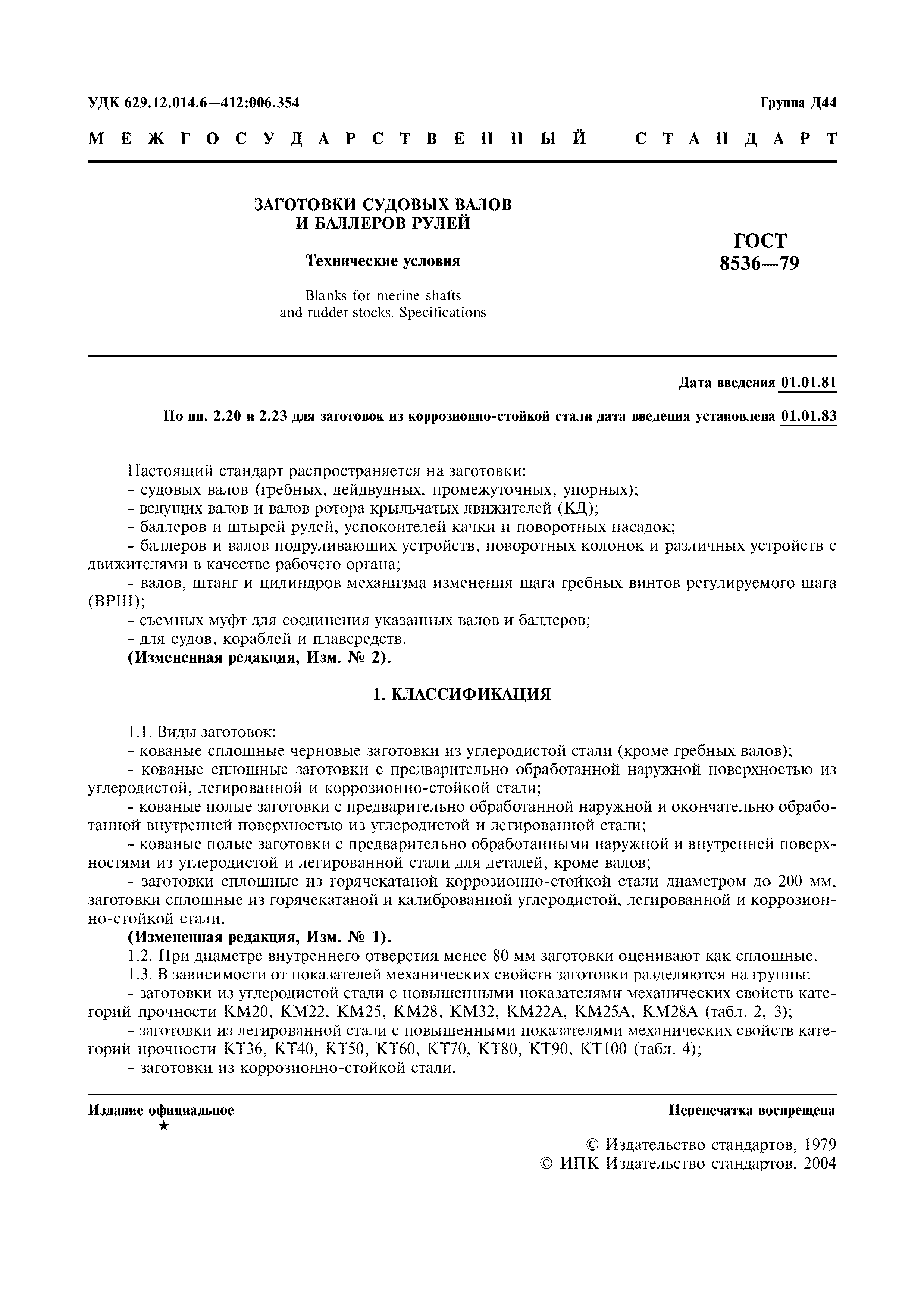 УДК 629.12.014.6—412:006.354

Группа Д44

МЕЖГОСУДАРСТВЕННЫЙ СТАНДАРТ

ЗАГОТОВКИ СУДОВЫХ ВАЛОВ И БАЛЛЕРОВ РУЛЕЙ

Технические условия

Blanks for merine shafts and rudder stocks. Specifications

ГОСТ 8536—79

Дата введения 01.01.81

По пп. 2.20 и 2.23 для заготовок из коррозионно-стойкой стали дата введения установлена 01.01.83

Настоящий стандарт распространяется на заготовки:
- судовых валов (гребных, дейдвудных, промежуточных, упорных);
- ведущих валов и валов ротора крыльчатых движителей (КД);
- баллеров и штырей рулей, успокоителей качки и поворотных насадок;
- баллеров и валов подруливающих устройств, поворотных колонок и различных устройств с движителями в качестве рабочего органа;
- валов, штанг и цилиндров механизма изменения шага гребных винтов регулируемого шага (ВРШ);
- съемных муфт для соединения указанных валов и баллеров;
- для судов, кораблей и плавсредств.
(Измененная редакция, Изм. № 2).

1. КЛАССИФИКАЦИЯ

1.1. Виды заготовок:
- кованые сплошные черновые заготовки из углеродистой стали (кроме гребных валов);
- кованые сплошные заготовки с предварительно обработанной наружной поверхностью из углеродистой, легированной и коррозионно-стойкой стали;
- кованые полые заготовки с предварительно обработанной наружной и окончательно обработанной внутренней поверхностью из углеродистой и легированной стали;
- кованые полые заготовки с предварительно обработанными наружной и внутренней поверхностями из углеродистой и легированной стали для деталей, кроме валов;
- заготовки сплошные из горячекатаной коррозионно-стойкой стали диаметром до 200 мм, заготовки сплошные из горячекатаной и калиброванной углеродистой, легированной и коррозионно-стойкой стали.
(Измененная редакция, Изм. № 1).
1.2. При диаметре внутреннего отверстия менее 80 мм заготовки оценивают как сплошные.
1.3. В зависимости от показателей механических свойств заготовки разделяются на группы:
- заготовки из углеродистой стали с повышенными показателями механических свойств категорий прочности КМ20, КМ22, КМ25, КМ28, КМ32, КМ22А, КМ25А, КМ28А (табл. 2, 3);
- заготовки из легированной стали с повышенными показателями механических свойств категорий прочности КТ36, КТ40, КТ50, КТ60, КТ70, КТ80, КТ90, КТ100 (табл. 4);
- заготовки из коррозионно-стойкой стали.

Издание официальное
★

Перепечатка воспрещена

© Издательство стандартов, 1979
© ИПК Издательство стандартов, 2004